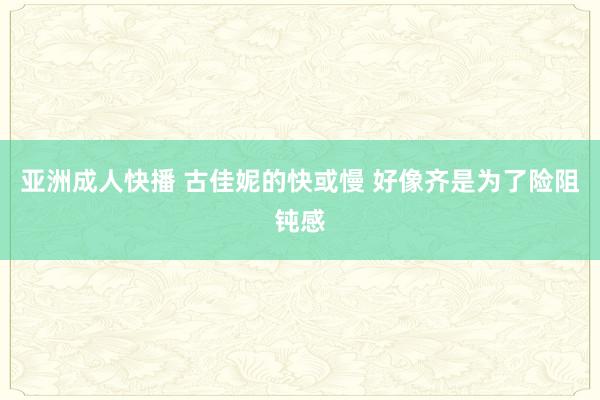 亚洲成人快播 古佳妮的快或慢 好像齐是为了险阻钝感